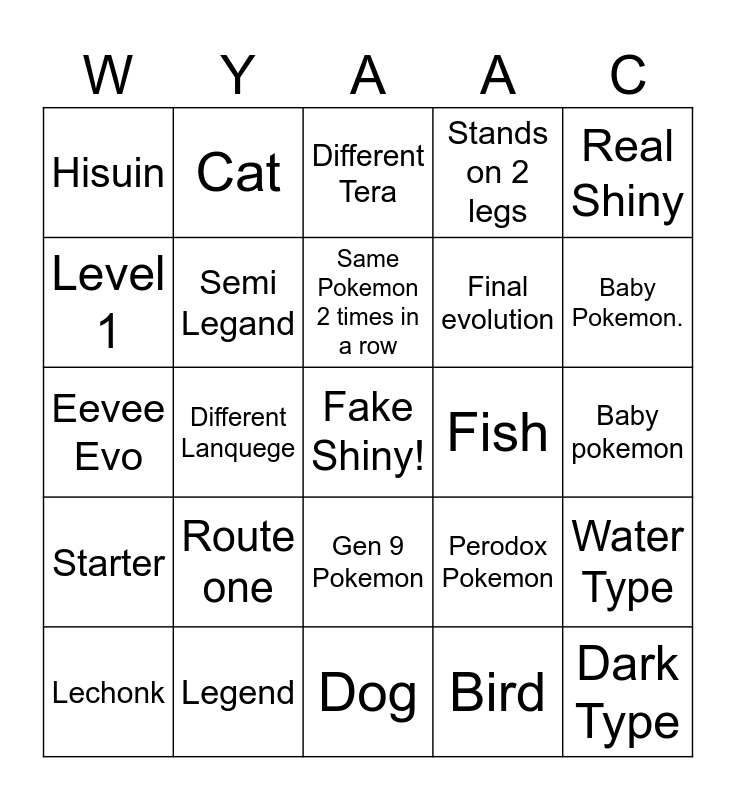 | W | Y | A | A | C |
|---|---|---|---|---|
| Hisuin | Cat | Different Tera | Stands on 2 legs | Real Shiny |
| Level 1 | Semi Legand | Same Pokemon 2 times in a row | Final evolution | Baby Pokemon. |
| Eevee Evo | Different Lanquege | Fake Shiny! | Fish | Baby pokemon |
| Starter | Route one | Gen 9 Pokemon | Perodox Pokemon | Water Type |
| Lechonk | Legend | Dog | Bird | Dark Type |